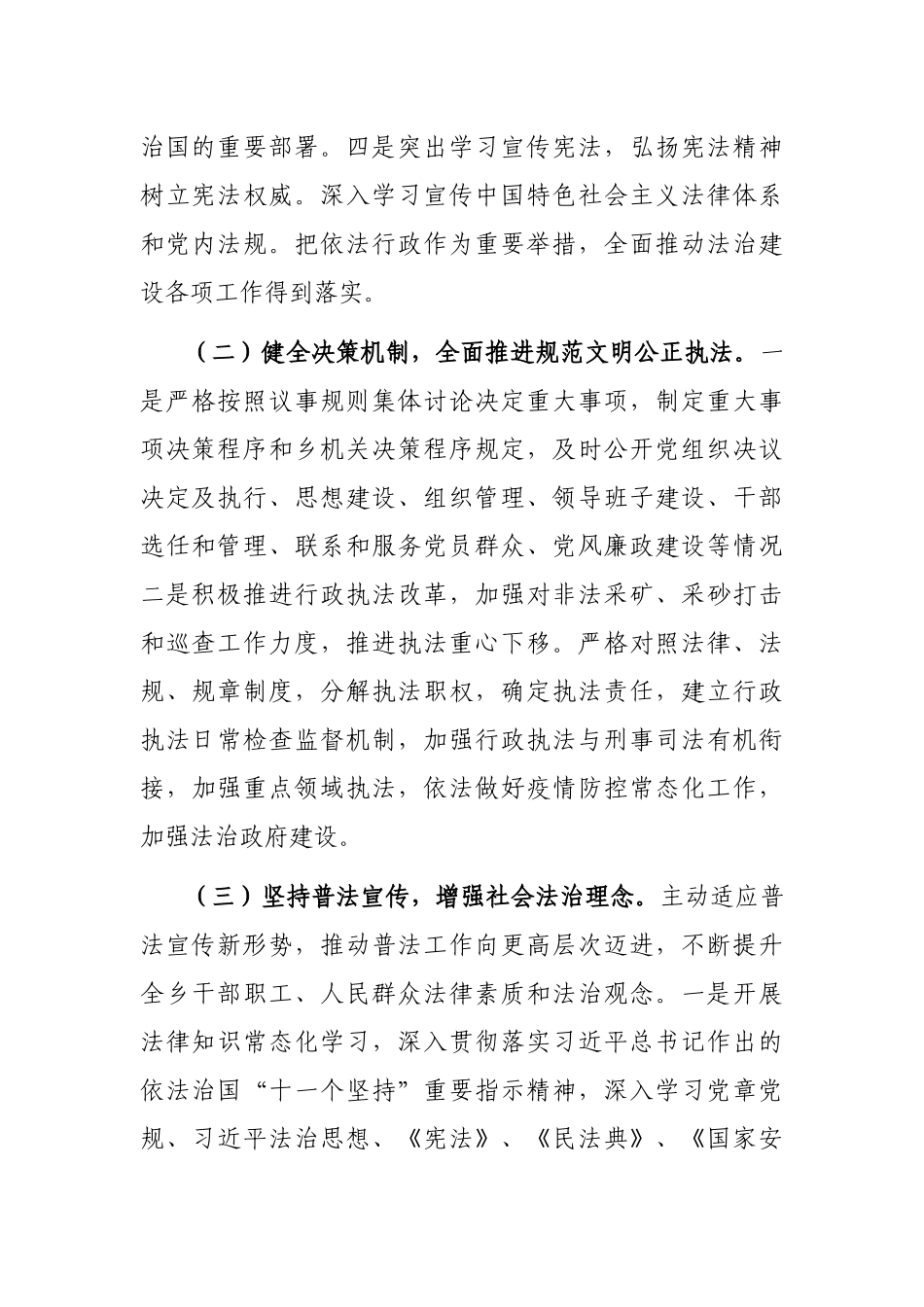 治国的重要部署。四是突出学习宣传宪法，弘扬宪法精神树立宪法权威。深入学习宣传中国特色社会主义法律体系和党内法规。把依法行政作为重要举措，全面推动法治建设各项工作得到落实。

（二）健全决策机制，全面推进规范文明公正执法。一是严格按照议事规则集体讨论决定重大事项，制定重大事项决策程序和乡机关决策程序规定，及时公开党组织决议决定及执行、思想建设、组织管理、领导班子建设、干部选任和管理、联系和服务党员群众、党风廉政建设等情况二是积极推进行政执法改革，加强对非法采矿、采砂打击和巡查工作力度，推进执法重心下移。严格对照法律、法规、规章制度，分解执法职权，确定执法责任，建立行政执法日常检查监督机制，加强行政执法与刑事司法有机衔接，加强重点领域执法，依法做好疫情防控常态化工作，加强法治政府建设。

（三）坚持普法宣传，增强社会法治理念。主动适应普法宣传新形势，推动普法工作向更高层次迈进，不断提升全乡干部职工、人民群众法律素质和法治观念。一是开展法律知识常态化学习，深入贯彻落实习近平总书记作出的依法治国“十一个坚持”重要指示精神，深入学习党章党规、习近平法治思想、《宪法》、《民法典》、《国家安